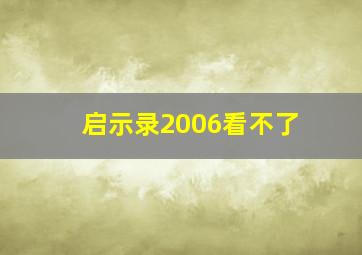 启示录2006看不了